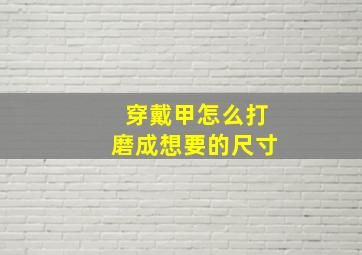 穿戴甲怎么打磨成想要的尺寸